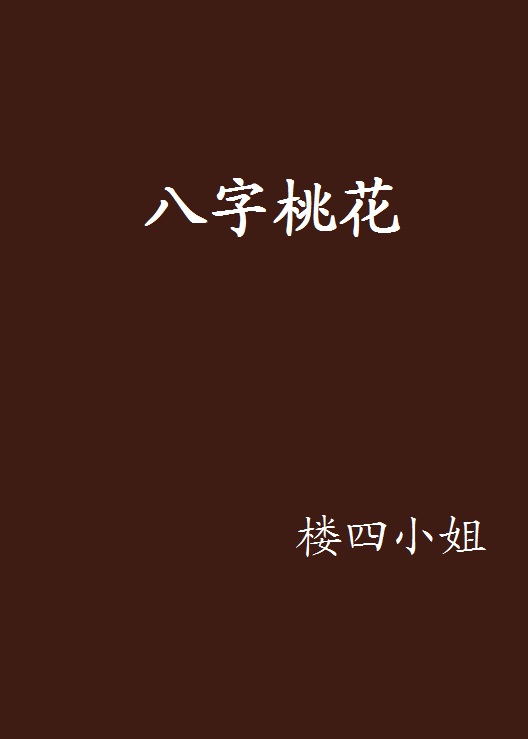 八字桃花

楼四小姐